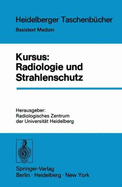 Heidelberger Taschenbücher

Basistext Medizin

Kursus: Radiologie und Strahlenschutz

Herausgeber: Radiologisches Zentrum der Universität Heidelberg

Springer-Verlag
Berlin · Heidelberg · New York